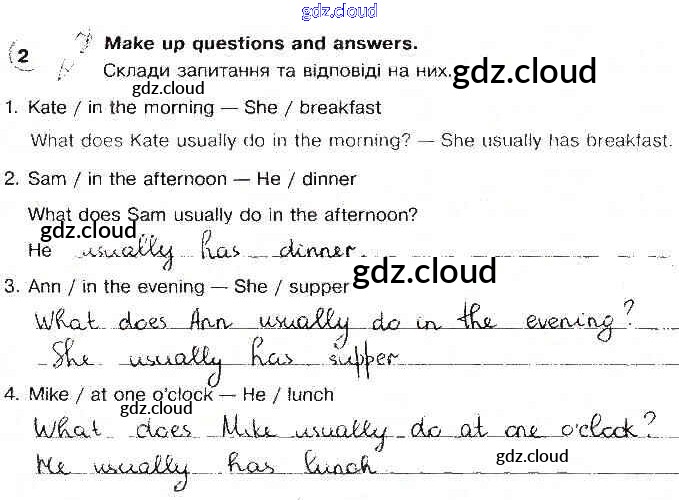 2 Make up questions and answers.

Склади запитання та відповіді на них.

1. Kate / in the morning — She / breakfast

What does Kate usually do in the morning? — She usually has breakfast.

2. Sam / in the afternoon — He / dinner

What does Sam usually do in the afternoon?

He usually has dinner.

3. Ann / in the evening — She / supper

What does Ann usually do in the evening?

She usually has supper

4. Mike / at one o'clock — He / lunch

What does Mike usually do at one o'clock?

He usually has lunch

gdz.cloud